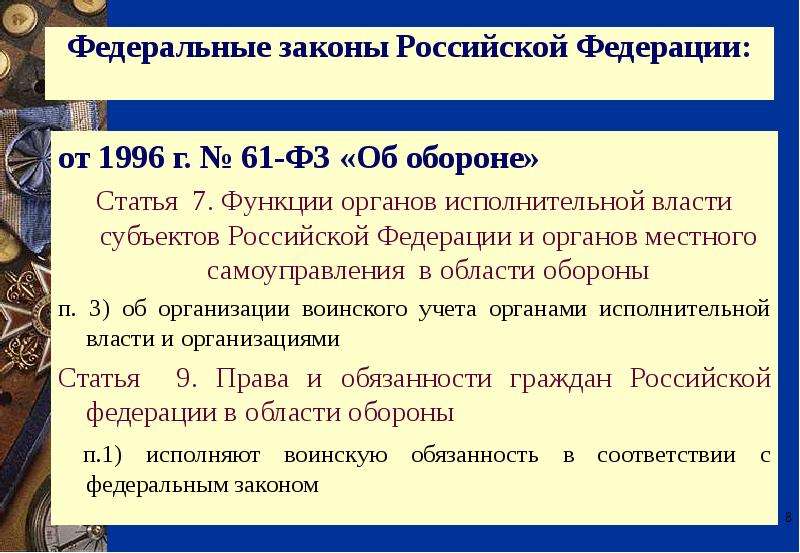 Федеральные законы Российской Федерации:

от 1996 г. № 61-ФЗ «Об обороне»

Статья 7. Функции органов исполнительной власти субъектов Российской Федерации и органов местного самоуправления в области обороны

п. 3) об организации воинского учета органами исполнительной власти и организациями

Статья 9. Права и обязанности граждан Российской федерации в области обороны

п.1) исполняют воинскую обязанность в соответствии с федеральным законом

8